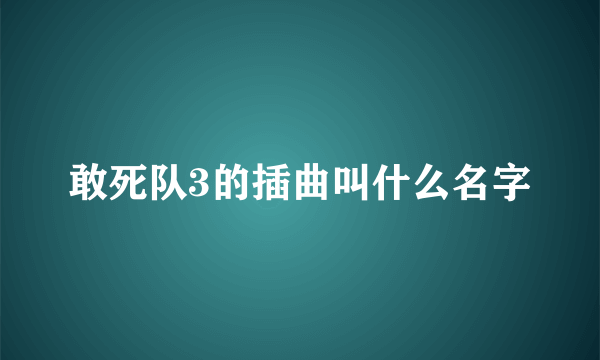 敢死队3的插曲叫什么名字